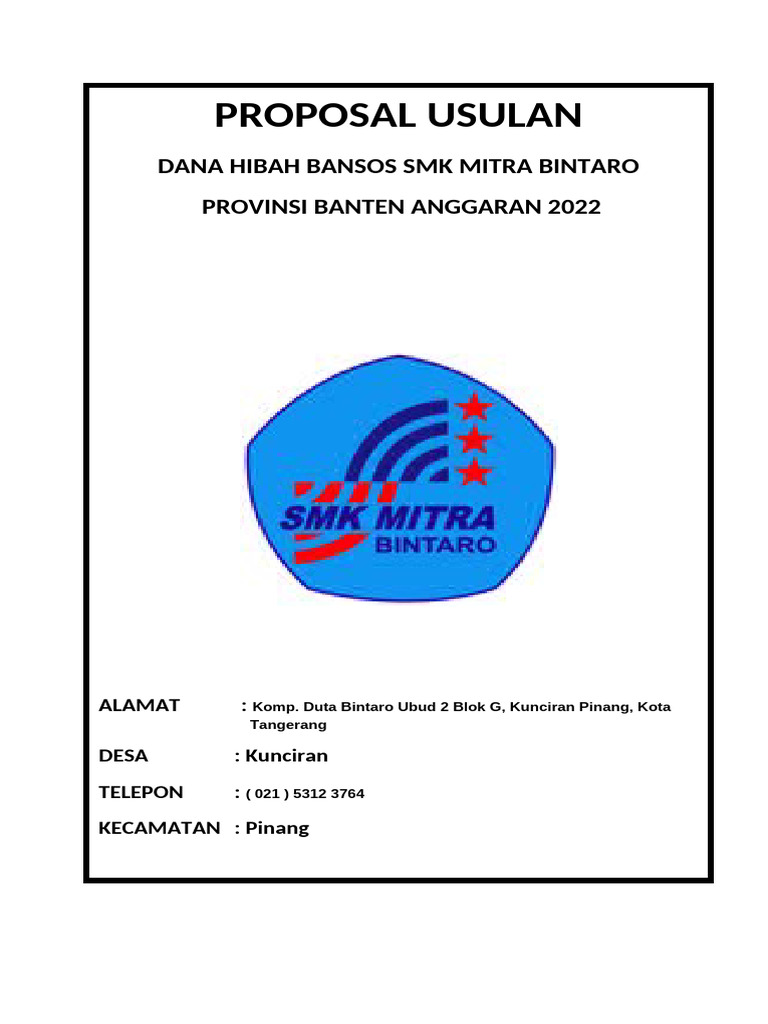 PROPOSAL USULAN

DANA HIBAH BANSOS SMK MITRA BINTARO

PROVINSI BANTEN ANGGARAN 2022

SMK MITRA
BINTARO

ALAMAT : Komp. Duta Bintaro Ubud 2 Blok G, Kunciran Pinang, Kota Tangerang

DESA : Kunciran

TELEPON : ( 021 ) 5312 3764

KECAMATAN : Pinang